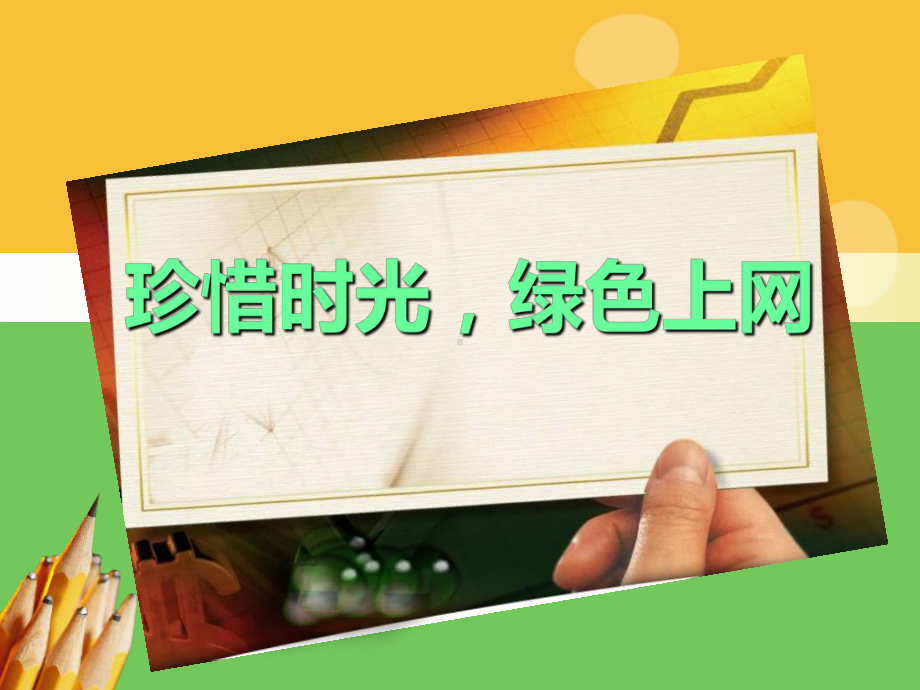 珍惜时光，绿色上网